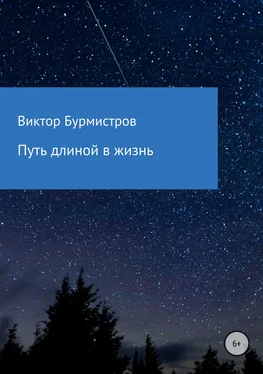 Виктор Бурмистров

Путь длиной в жизнь

6+